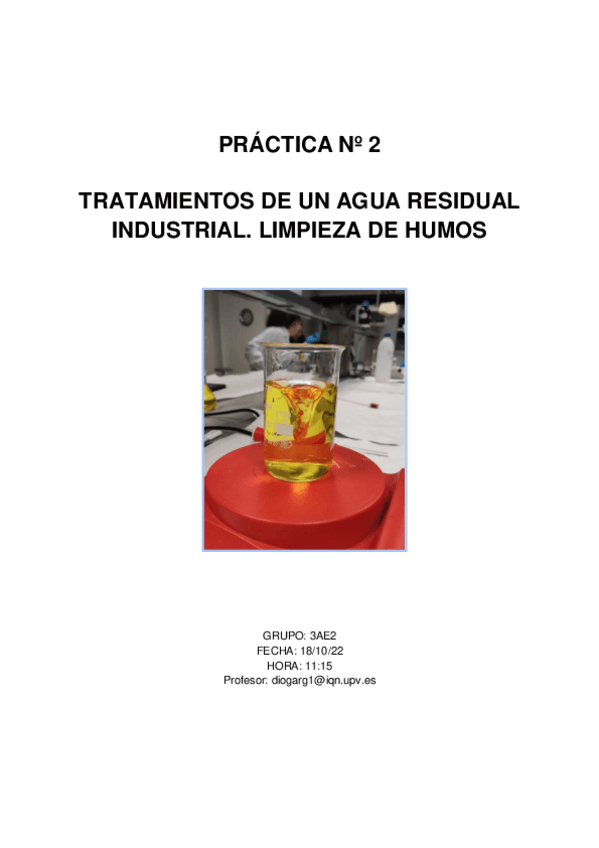 PRÁCTICA Nº 2

TRATAMIENTOS DE UN AGUA RESIDUAL INDUSTRIAL. LIMPIEZA DE HUMOS

GRUPO: 3AE2
FECHA: 18/10/22
HORA: 11:15
Profesor: diogarg1@iqn.upv.es